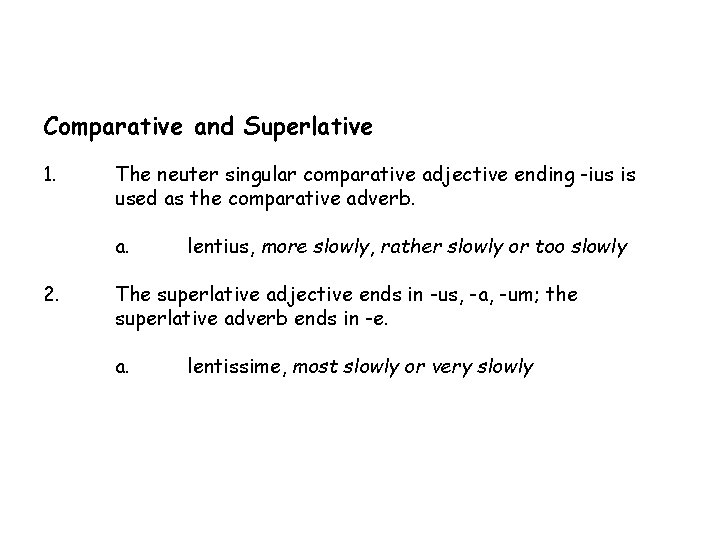 Comparative and Superlative

1. The neuter singular comparative adjective ending -ius is used as the comparative adverb.

a. lentius, more slowly, rather slowly or too slowly

2. The superlative adjective ends in -us, -a, -um; the superlative adverb ends in -e.

a. lentissime, most slowly or very slowly